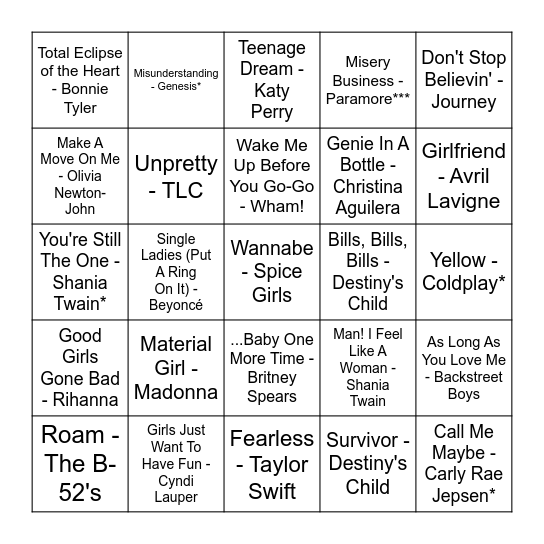 | | | | | |
|---|---|---|---|---|
| Total Eclipse of the Heart - Bonnie Tyler | Misunderstanding - Genesis* | Teenage Dream - Katy Perry | Misery Business - Paramore*** | Don't Stop Believin' - Journey |
| Make A Move On Me - Olivia Newton-John | Unpretty - TLC | Wake Me Up Before You Go-Go - Wham! | Genie In A Bottle - Christina Aguilera | Girlfriend - Avril Lavigne |
| You're Still The One - Shania Twain* | Single Ladies (Put A Ring On It) - Beyoncé | Wannabe - Spice Girls | Bills, Bills, Bills - Destiny's Child | Yellow - Coldplay* |
| Good Girls Gone Bad - Rihanna | Material Girl - Madonna | ...Baby One More Time - Britney Spears | Man! I Feel Like A Woman - Shania Twain | As Long As You Love Me - Backstreet Boys |
| Roam - The B-52's | Girls Just Want To Have Fun - Cyndi Lauper | Fearless - Taylor Swift | Survivor - Destiny's Child | Call Me Maybe - Carly Rae Jepsen* |